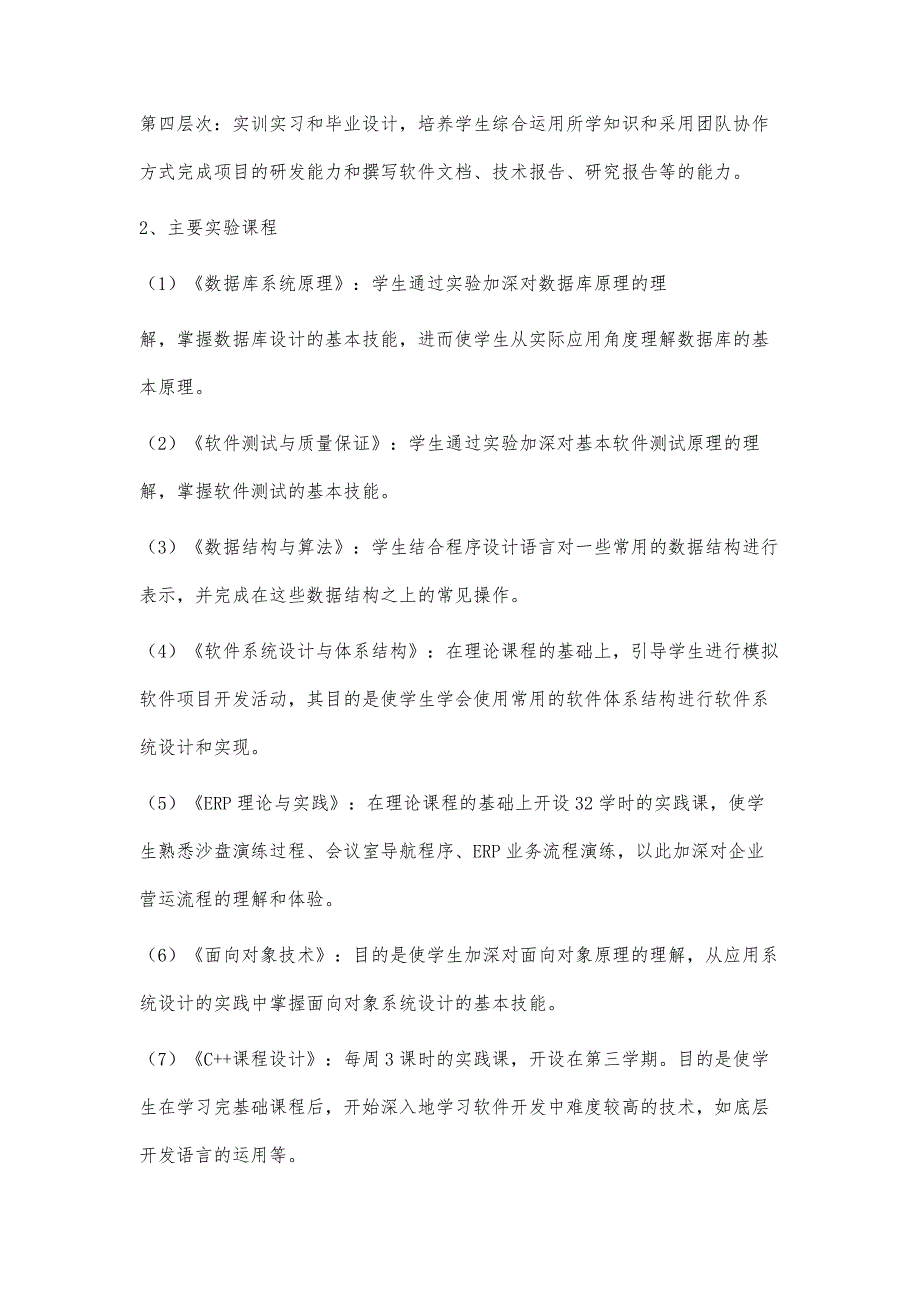 第四层次：实训实习和毕业设计，培养学生综合运用所学知识和采用团队协作方式完成项目的研发能力和撰写软件文档、技术报告、研究报告等的能力。

2、主要实验课程

（1）《数据库系统原理》：学生通过实验加深对数据库原理的理

解，掌握数据库设计的基本技能，进而使学生从实际应用角度理解数据库的基本原理。

（2）《软件测试与质量保证》：学生通过实验加深对基本软件测试原理的理解，掌握软件测试的基本技能。

（3）《数据结构与算法》：学生结合程序设计语言对一些常用的数据结构进行表示，并完成在这些数据结构之上的常见操作。

（4）《软件系统设计与体系结构》：在理论课程的基础上，引导学生进行模拟软件项目开发活动，其目的是使学生学会使用常用的软件体系结构进行软件系统设计和实现。

（5）《ERP 理论与实践》：在理论课程的基础上开设 32 学时的实践课，使学生熟悉沙盘演练过程、会议室导航程序、ERP 业务流程演练，以此加深对企业营运流程的理解和体验。

（6）《面向对象技术》：目的是使学生加深对面向对象原理的理解，从应用系统设计的实践中掌握面向对象系统设计的基本技能。

（7）《C++课程设计》：每周 3 课时的实践课，开设在第三学期。目的是使学生在学习完基础课程后，开始深入地学习软件开发中难度较高的技术，如底层开发语言的运用等。